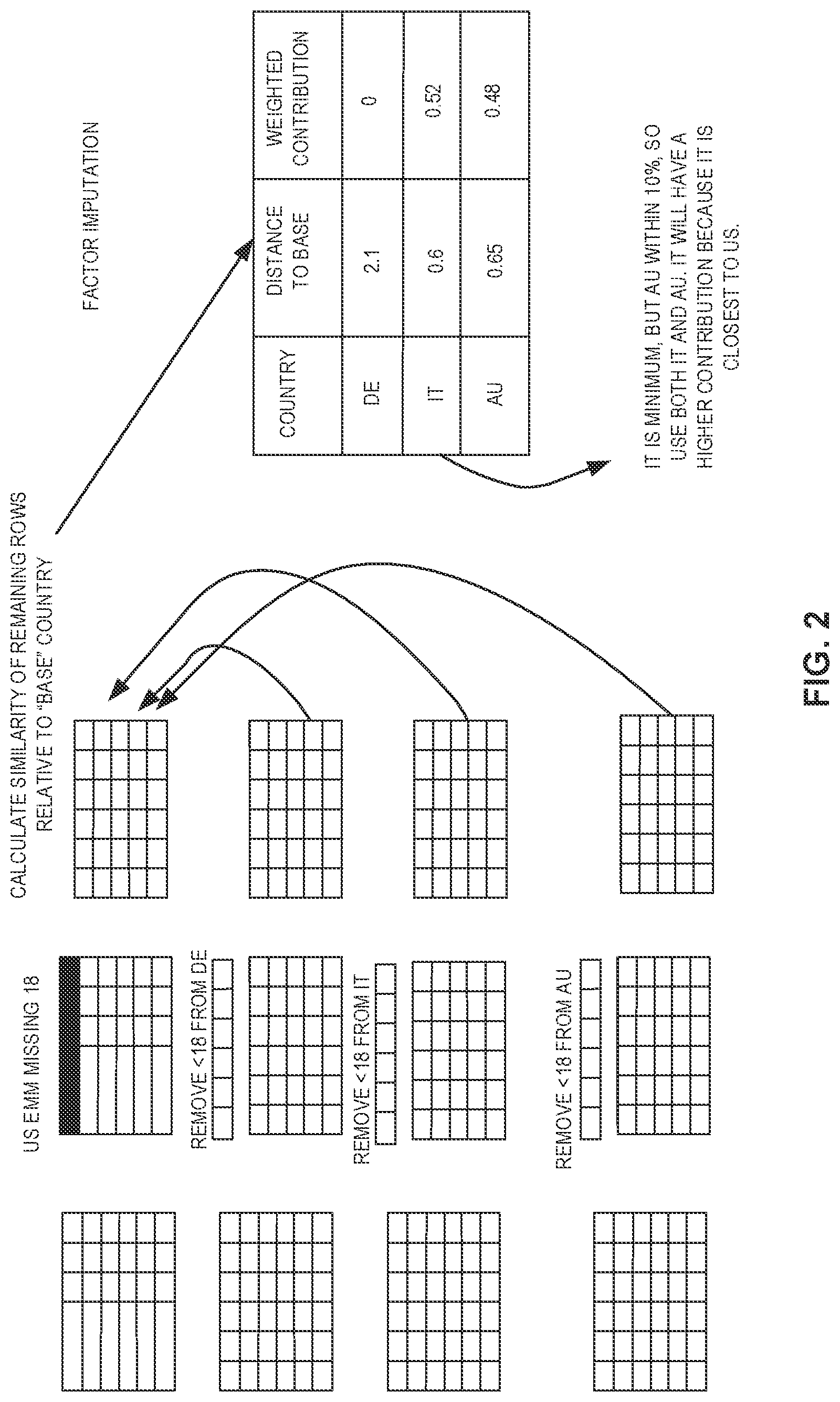 US EMM MISSING 18

REMOVE <18 FROM DE

REMOVE <18 FROM IT

REMOVE <18 FROM AU

CALCULATE SIMILARITY OF REMAINING ROWS RELATIVE TO "BASE" COUNTRY

FACTOR IMPUTATION

| COUNTRY | DISTANCE TO BASE | WEIGHTED CONTRIBUTION |
|---|---|---|
| DE | 2.1 | 0 |
| IT | 0.6 | 0.52 |
| AU | 0.65 | 0.48 |

IT IS MINIMUM, BUT AU WITHIN 10%, SO USE BOTH IT AND AU. IT WILL HAVE A HIGHER CONTRIBUTION BECAUSE IT IS CLOSEST TO US.

FIG. 2